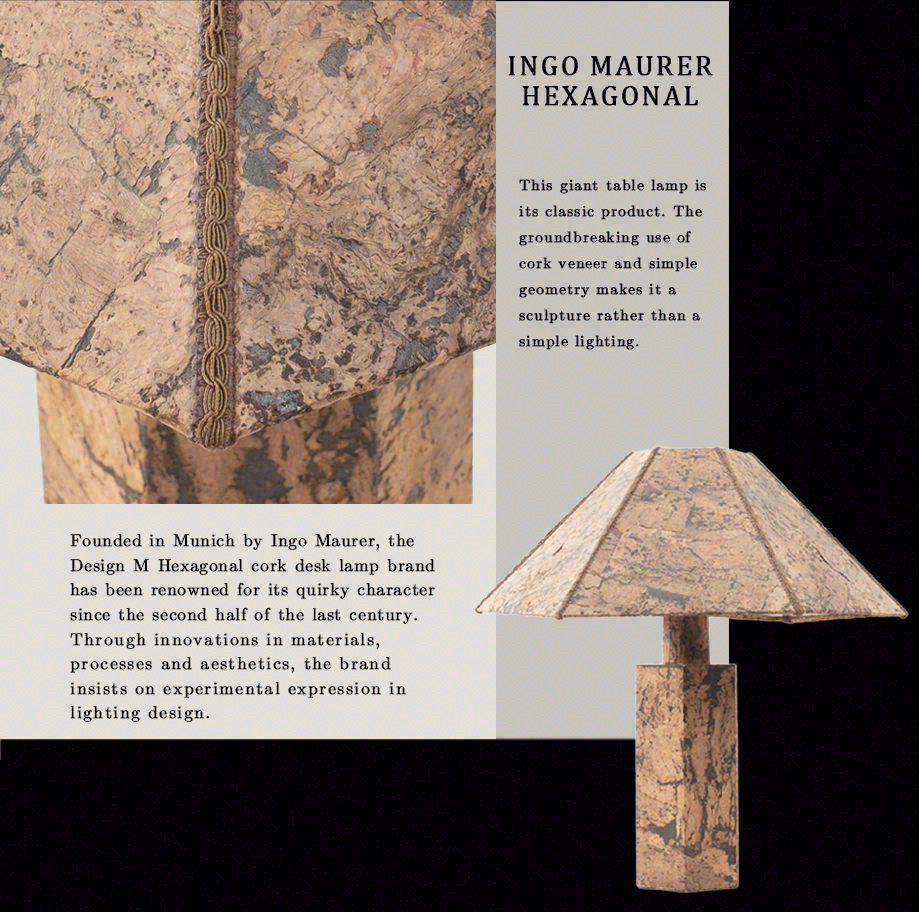 INGO MAURER HEXAGONAL

This giant table lamp is its classic product. The groundbreaking use of cork veneer and simple geometry makes it a sculpture rather than a simple lighting.

Founded in Munich by Ingo Maurer, the Design M Hexagonal cork desk lamp brand has been renowned for its quirky character since the second half of the last century. Through innovations in materials, processes and aesthetics, the brand insists on experimental expression in lighting design.